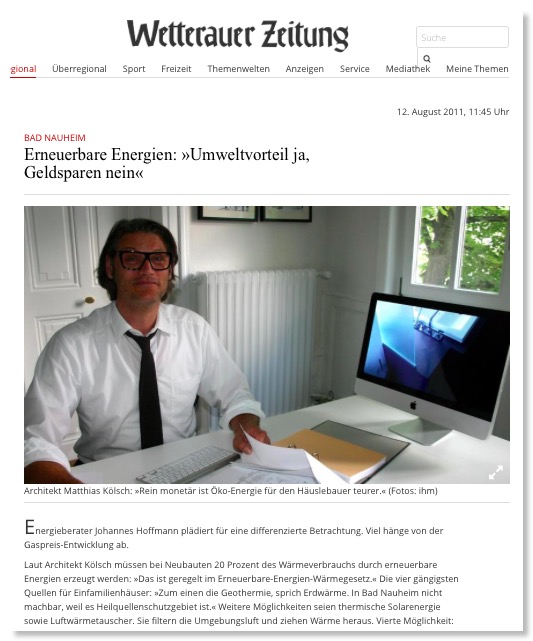 Wetterauer Zeitung

Suche

gional Überregional Sport Freizeit Themenwelten Anzeigen Service Mediathek Meine Themen

12. August 2011, 11:45 Uhr

BAD NAUHEIM

Erneuerbare Energien: »Umweltvorteil ja, Geldsparen nein«

Architekt Matthias Kölsch: »Rein monetär ist Öko-Energie für den Häuslebauer teurer.« (Fotos: ihm)

Energieberater Johannes Hoffmann plädiert für eine differenzierte Betrachtung. Viel hänge von der Gaspreis-Entwicklung ab.

Laut Architekt Kölsch müssen bei Neubauten 20 Prozent des Wärmeverbrauchs durch erneuerbare Energien erzeugt werden: »Das ist geregelt im Erneuerbare-Energien-Wärmegesetz.« Die vier gängigsten Quellen für Einfamilienhäuser: »Zum einen die Geothermie, sprich Erdwärme. In Bad Nauheim nicht machbar, weil es Heilquellenschutzgebiet ist.« Weitere Möglichkeiten seien thermische Solarenergie sowie Luftwärmetauscher. Sie filtern die Umgebungsluft und ziehen Wärme heraus. Vierte Möglichkeit: